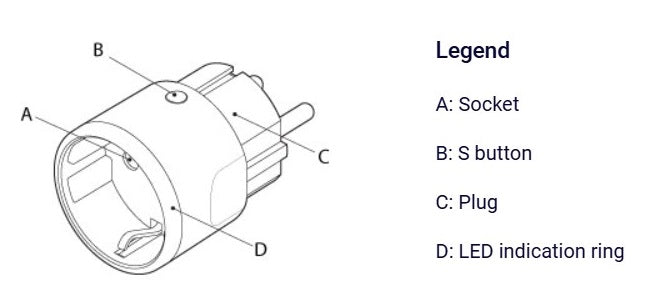 B
A
C
D

Legend

A: Socket

B: S button

C: Plug

D: LED indication ring